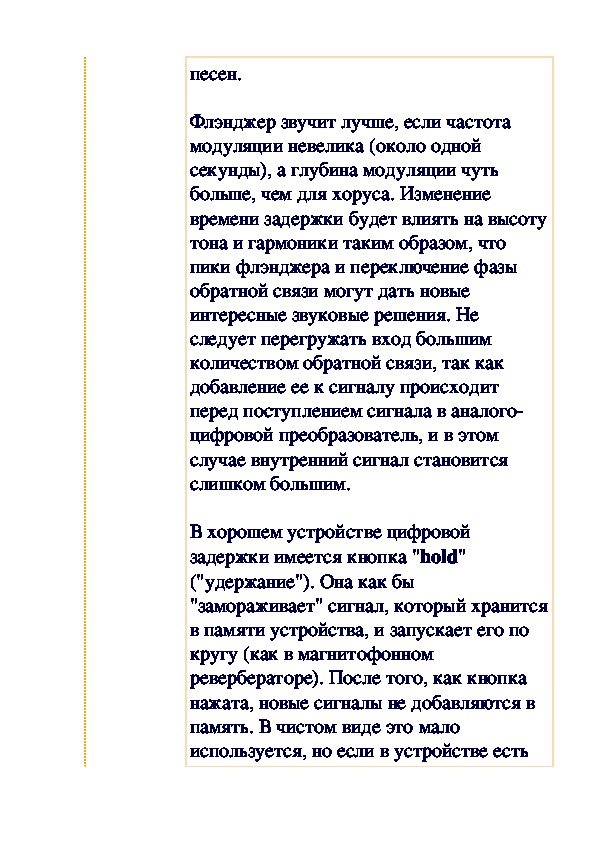 песен.

Флэнджер звучит лучше, если частота модуляции невелика (около одной секунды), а глубина модуляции чуть больше, чем для хоруса. Изменение времени задержки будет влиять на высоту тона и гармоники таким образом, что пики флэнджера и переключение фазы обратной связи могут дать новые интересные звуковые решения. Не следует перегружать вход большим количеством обратной связи, так как добавление ее к сигналу происходит перед поступлением сигнала в аналого-цифровой преобразователь, и в этом случае внутренний сигнал становится слишком большим.

В хорошем устройстве цифровой задержки имеется кнопка "hold" ("удержание"). Она как бы "замораживает" сигнал, который хранится в памяти устройства, и запускает его по кругу (как в магнитофонном ревербераторе). После того, как кнопка нажата, новые сигналы не добавляются в память. В чистом виде это мало используется, но если в устройстве есть